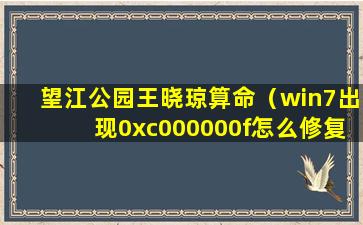 望江公园王晓琼算命（win7出现0xc000000f怎么修复